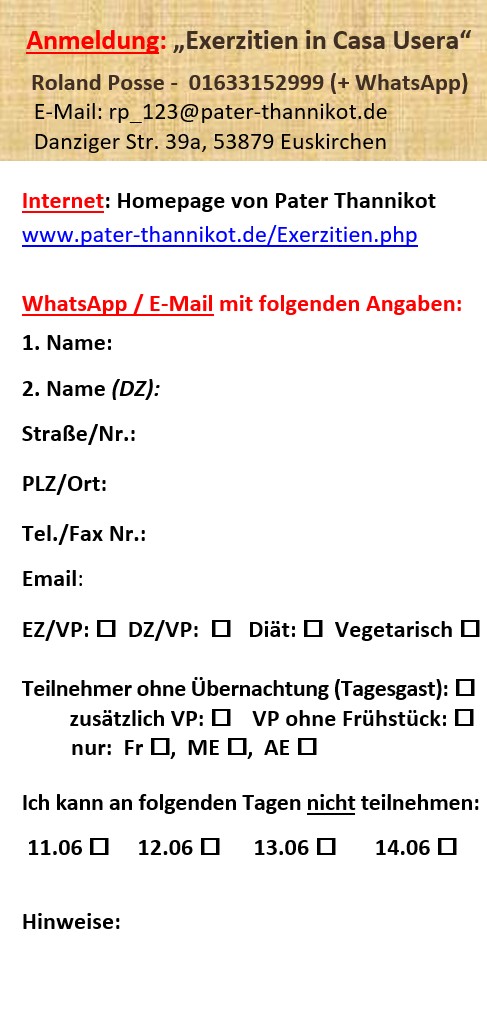 Anmeldung: „Exerzitien in Casa Usera“
Roland Posse - 01633152999 (+ WhatsApp)
E-Mail: rp_123@pater-thannikot.de
Danziger Str. 39a, 53879 Euskirchen

Internet: Homepage von Pater Thannikot
www.pater-thannikot.de/Exerzitien.php

WhatsApp / E-Mail mit folgenden Angaben:

1. Name:

2. Name (DZ):

Straße/Nr.:

PLZ/Ort:

Tel./Fax Nr.:

Email:

EZ/VP: ☐ DZ/VP: ☐ Diät: ☐ Vegetarisch ☐

Teilnehmer ohne Übernachtung (Tagesgast): ☐
zusätzlich VP: ☐ VP ohne Frühstück: ☐
nur: Fr ☐, ME ☐, AE ☐

Ich kann an folgenden Tagen nicht teilnehmen:

11.06 ☐ 12.06 ☐ 13.06 ☐ 14.06 ☐

Hinweise: